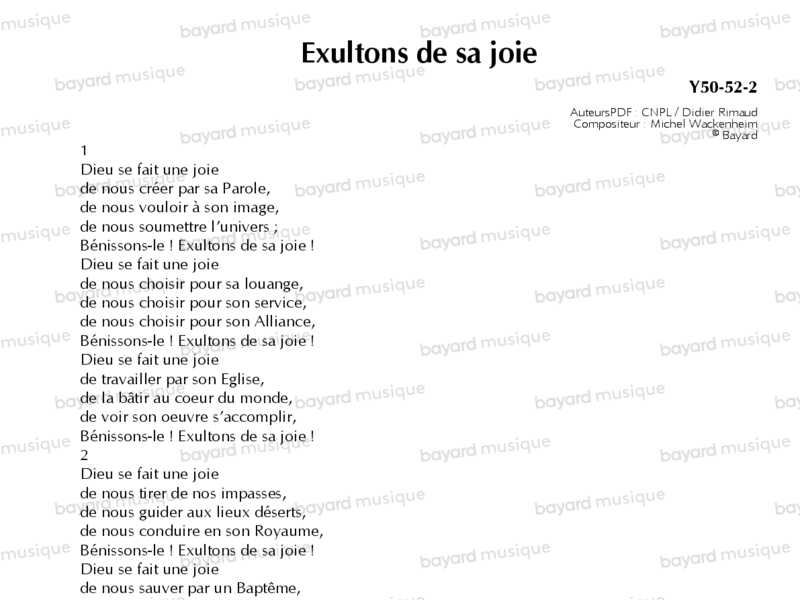 Exultons de sa joie

Y50-52-2

AuteursPDF : CNPL / Didier Rimaud
Compositeur : Michel Wackenheim
© Bayard

1
Dieu se fait une joie
de nous créer par sa Parole,
de nous vouloir à son image,
de nous soumettre l'univers ;
Bénissons-le ! Exultons de sa joie !
Dieu se fait une joie
de nous choisir pour sa louange,
de nous choisir pour son service,
de nous choisir pour son Alliance,
Bénissons-le ! Exultons de sa joie !
Dieu se fait une joie
de travailler par son Eglise,
de la bâtir au coeur du monde,
de voir son oeuvre s'accomplir,
Bénissons-le ! Exultons de sa joie !
2
Dieu se fait une joie
de nous tirer de nos impasses,
de nous guider aux lieux déserts,
de nous conduire en son Royaume,
Bénissons-le ! Exultons de sa joie !
Dieu se fait une joie
de nous sauver par un Baptême,

bayard musique